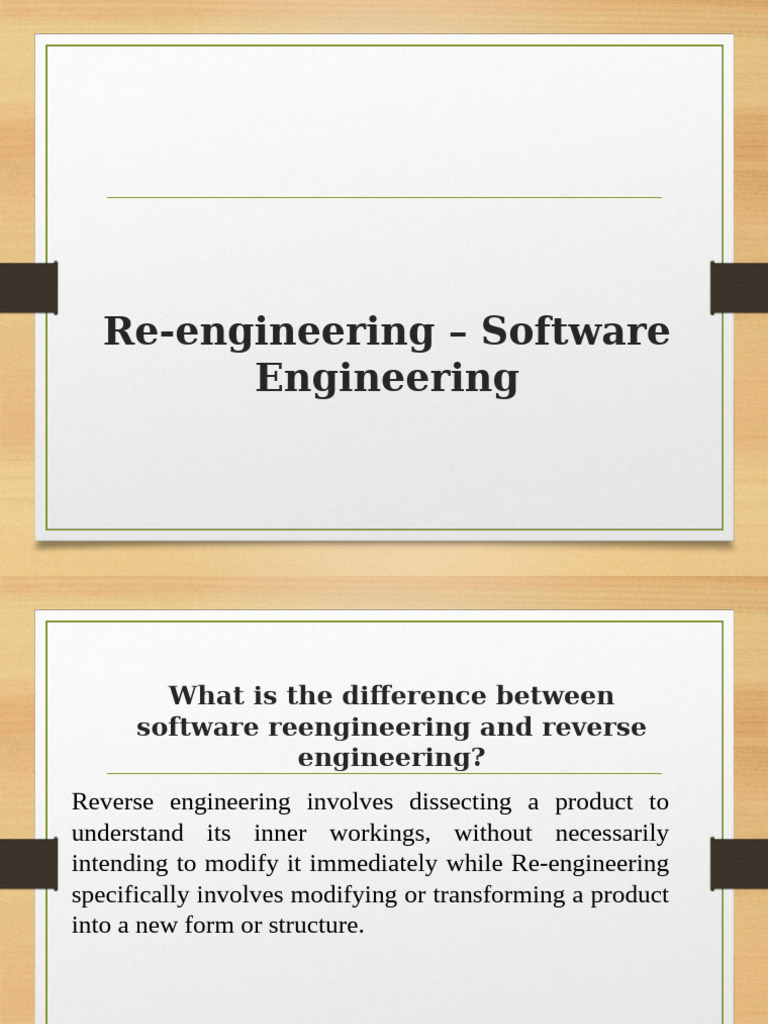 Re-engineering – Software Engineering

What is the difference between software reengineering and reverse engineering?

Reverse engineering involves dissecting a product to understand its inner workings, without necessarily intending to modify it immediately while Re-engineering specifically involves modifying or transforming a product into a new form or structure.